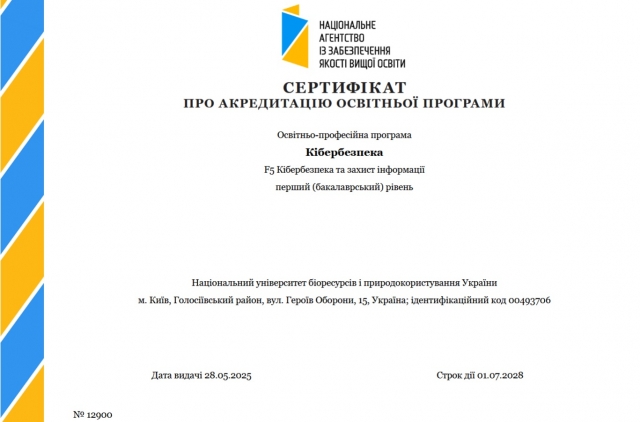 НАЦІОНАЛЬНЕ
АГЕНТСТВО
ІЗ ЗАБЕЗПЕЧЕННЯ
ЯКОСТІ ВИЩОЇ ОСВІТИ

СЕРТИФІКАТ
ПРО АКРЕДИТАЦІЮ ОСВІТНЬОЇ ПРОГРАМИ

Освітньо-професійна програма

Кібербезпека

F5 Кібербезпека та захист інформації

перший (бакалаврський) рівень

Національний університет біоресурсів і природокористування України

м. Київ, Голосіївський район, вул. Героїв Оборони, 15, Україна; ідентифікаційний код 00493706

Дата видачі 28.05.2025

Строк дії 01.07.2028

№ 12900